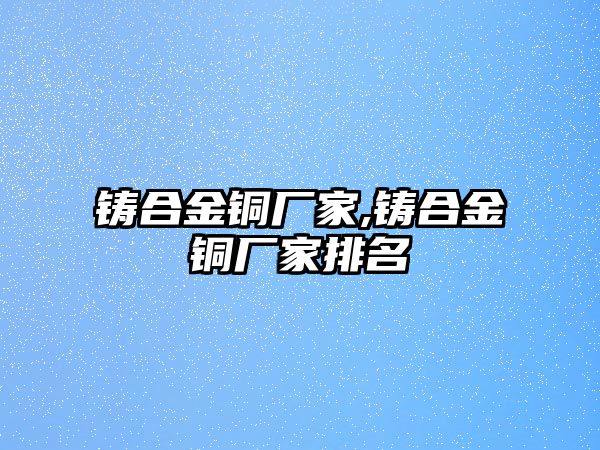 铸合金铜厂家,铸合金铜厂家排名